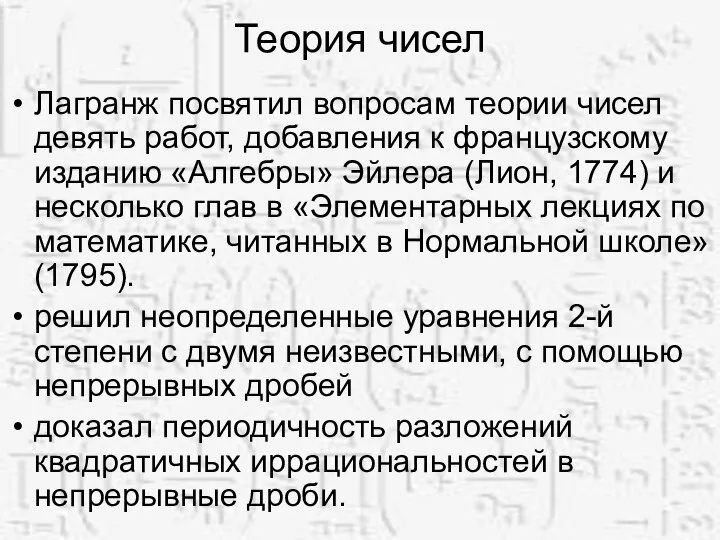 Теория чисел

• Лагранж посвятил вопросам теории чисел девять работ, добавления к французскому изданию «Алгебры» Эйлера (Лион, 1774) и несколько глав в «Элементарных лекциях по математике, читанных в Нормальной школе» (1795).

• решил неопределенные уравнения 2-й степени с двумя неизвестными, с помощью непрерывных дробей

• доказал периодичность разложений квадратичных иррациональностей в непрерывные дроби.